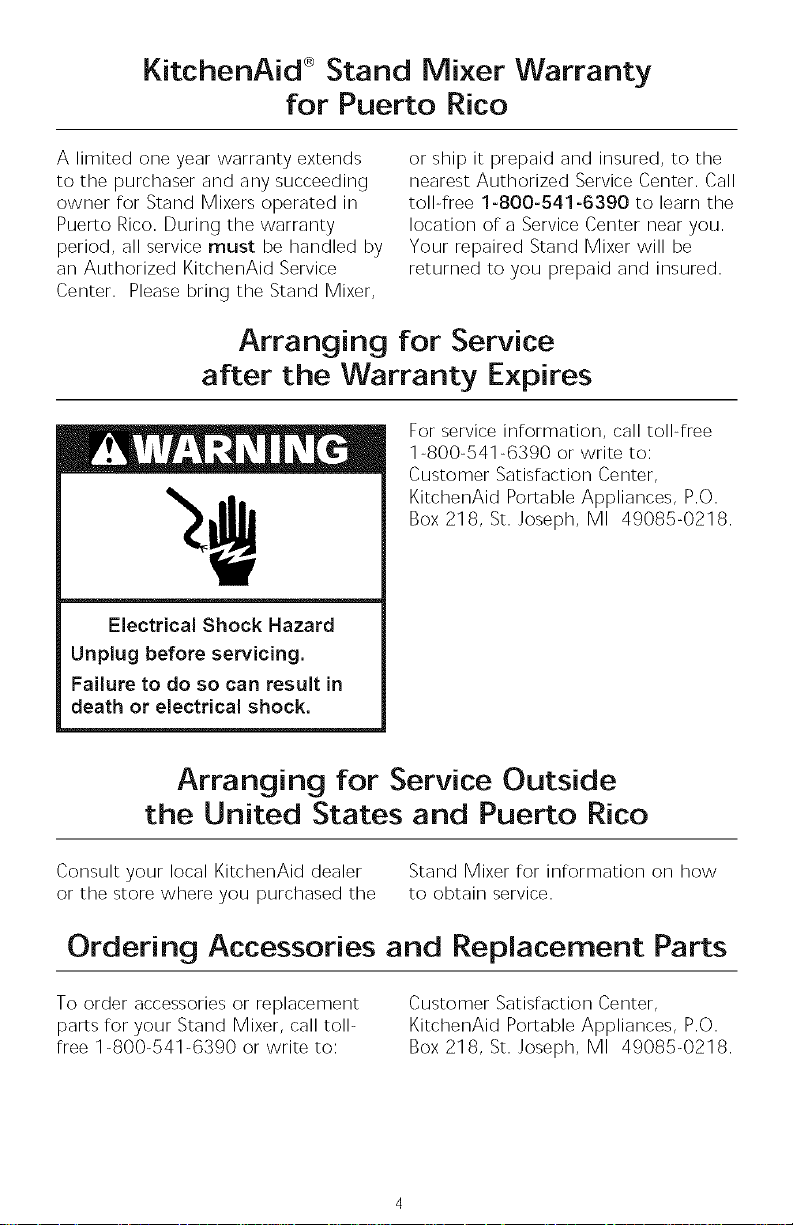 KitchenAid® Stand Mixer Warranty for Puerto Rico

A limited one year warranty extends to the purchaser and any succeeding owner for Stand Mixers operated in Puerto Rico. During the warranty period, all service must be handled by an Authorized KitchenAid Service Center. Please bring the Stand Mixer, or ship it prepaid and insured, to the nearest Authorized Service Center. Call toll-free 1-800-541-6390 to learn the location of a Service Center near you. Your repaired Stand Mixer will be returned to you prepaid and insured.

Arranging for Service after the Warranty Expires

WARNING

Electrical Shock Hazard
Unplug before servicing.
Failure to do so can result in death or electrical shock.

For service information, call toll-free 1-800-541-6390 or write to: Customer Satisfaction Center, KitchenAid Portable Appliances, P.O. Box 218, St. Joseph, MI 49085-0218.

Arranging for Service Outside the United States and Puerto Rico

Consult your local KitchenAid dealer or the store where you purchased the Stand Mixer for information on how to obtain service.

Ordering Accessories and Replacement Parts

To order accessories or replacement parts for your Stand Mixer, call toll-free 1-800-541-6390 or write to: Customer Satisfaction Center, KitchenAid Portable Appliances, P.O. Box 218, St. Joseph, MI 49085-0218.

4